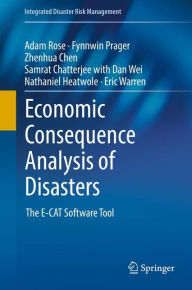 Integrated Disaster Risk Management

Adam Rose · Fynnwin Prager
Zhenhua Chen
Samrat Chatterjee with Dan Wei
Nathaniel Heatwole · Eric Warren

Economic Consequence Analysis of Disasters

The E-CAT Software Tool

Springer